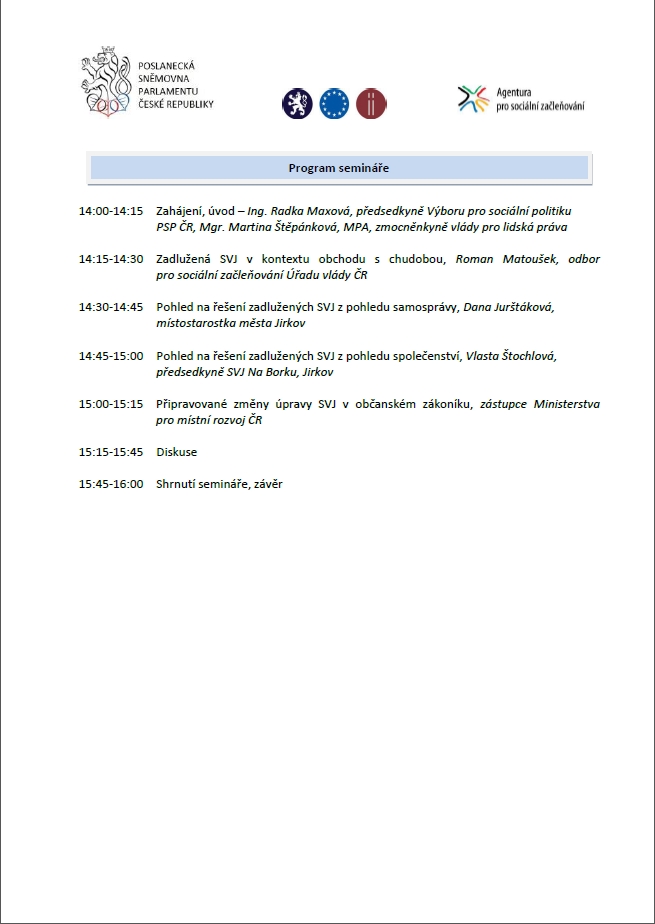 POSLANECKÁ
SNĚMOVNA
PARLAMENTU
ČESKÉ REPUBLIKY

Agentura
pro sociální začleňování

Program semináře

14:00-14:15 Zahájení, úvod – Ing. Radka Maxová, předsedkyně Výboru pro sociální politiku PSP ČR, Mgr. Martina Štěpánková, MPA, zmocněnkyně vlády pro lidská práva

14:15-14:30 Zadlužená SVJ v kontextu obchodu s chudobou, Roman Matoušek, odbor pro sociální začleňování Úřadu vlády ČR

14:30-14:45 Pohled na řešení zadlužených SVJ z pohledu samosprávy, Dana Jurštáková, místostarostka města Jirkov

14:45-15:00 Pohled na řešení zadlužených SVJ z pohledu společenství, Vlasta Štochlová, předsedkyně SVJ Na Borku, Jirkov

15:00-15:15 Připravované změny úpravy SVJ v občanském zákoníku, zástupce Ministerstva pro místní rozvoj ČR

15:15-15:45 Diskuse

15:45-16:00 Shrnutí semináře, závěr